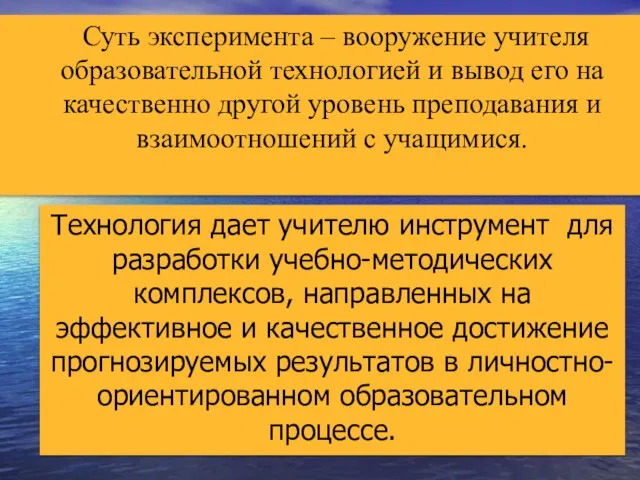 Суть эксперимента – вооружение учителя образовательной технологией и вывод его на качественно другой уровень преподавания и взаимоотношений с учащимися.

Технология дает учителю инструмент для разработки учебно-методических комплексов, направленных на эффективное и качественное достижение прогнозируемых результатов в личностно-ориентированном образовательном процессе.